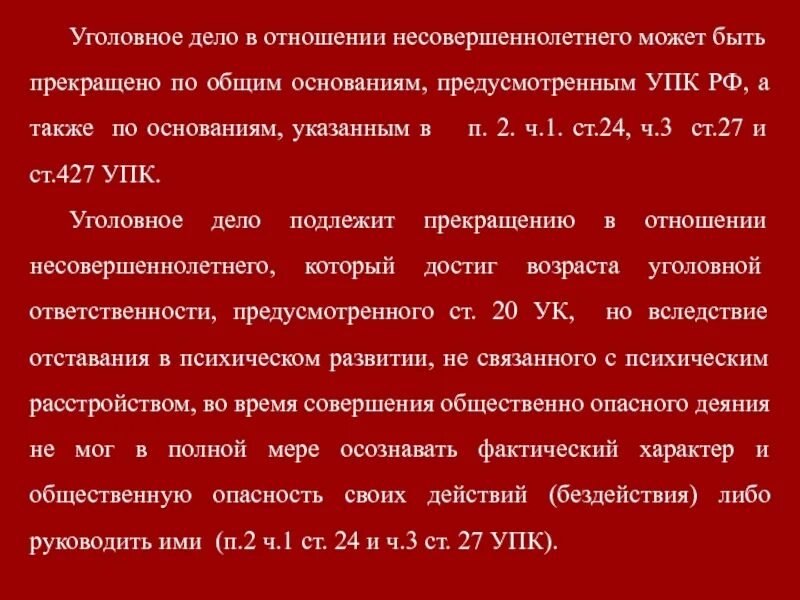 Уголовное дело в отношении несовершеннолетнего может быть прекращено по общим основаниям, предусмотренным УПК РФ, а также по основаниям, указанным в п. 2. ч.1. ст.24, ч.3 ст.27 и ст.427 УПК.

Уголовное дело подлежит прекращению в отношении несовершеннолетнего, который достиг возраста уголовной ответственности, предусмотренного ст. 20 УК, но вследствие отставания в психическом развитии, не связанного с психическим расстройством, во время совершения общественно опасного деяния не мог в полной мере осознавать фактический характер и общественную опасность своих действий (бездействия) либо руководить ими (п.2 ч.1 ст. 24 и ч.3 ст. 27 УПК).